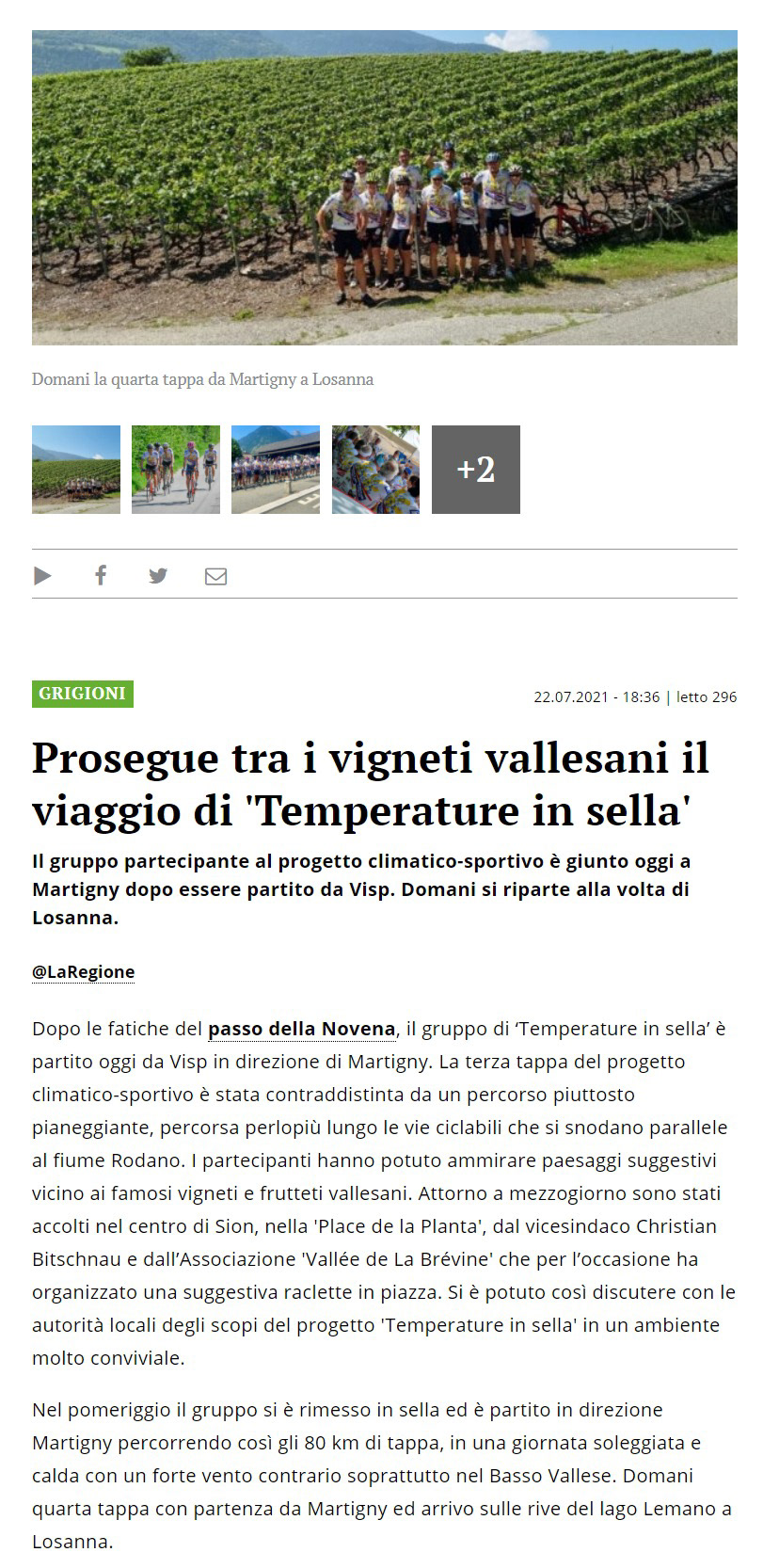 Domani la quarta tappa da Martigny a Losanna

+2

GRIGIONI

22.07.2021 - 18:36 | letto 296

Prosegue tra i vigneti vallesani il viaggio di 'Temperature in sella'

Il gruppo partecipante al progetto climatico-sportivo è giunto oggi a Martigny dopo essere partito da Visp. Domani si riparte alla volta di Losanna.

@LaRegione

Dopo le fatiche del passo della Novena, il gruppo di ‘Temperature in sella’ è partito oggi da Visp in direzione di Martigny. La terza tappa del progetto climatico-sportivo è stata contraddistinta da un percorso piuttosto pianeggiante, percorsa perlopiù lungo le vie ciclabili che si snodano parallele al fiume Rodano. I partecipanti hanno potuto ammirare paesaggi suggestivi vicino ai famosi vigneti e frutteti vallesani. Attorno a mezzogiorno sono stati accolti nel centro di Sion, nella 'Place de la Planta', dal vicesindaco Christian Bitschnau e dall’Associazione 'Vallée de La Brévine' che per l’occasione ha organizzato una suggestiva raclette in piazza. Si è potuto così discutere con le autorità locali degli scopi del progetto 'Temperature in sella' in un ambiente molto conviviale.

Nel pomeriggio il gruppo si è rimesso in sella ed è partito in direzione Martigny percorrendo così gli 80 km di tappa, in una giornata soleggiata e calda con un forte vento contrario soprattutto nel Basso Vallese. Domani quarta tappa con partenza da Martigny ed arrivo sulle rive del lago Lemano a Losanna.